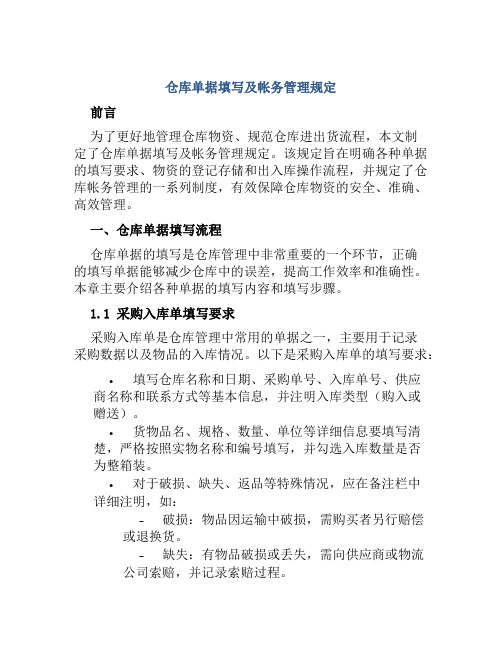 仓库单据填写及帐务管理规定

前言

为了更好地管理仓库物资、规范仓库进出货流程，本文制定了仓库单据填写及帐务管理规定。该规定旨在明确各种单据的填写要求、物资的登记存储和出入库操作流程，并规定了仓库帐务管理的一系列制度，有效保障仓库物资的安全、准确、高效管理。

一、仓库单据填写流程

仓库单据的填写是仓库管理中非常重要的一个环节，正确的填写单据能够减少仓库中的误差，提高工作效率和准确性。本章主要介绍各种单据的填写内容和填写步骤。

1.1 采购入库单填写要求

采购入库单是仓库管理中常用的单据之一，主要用于记录采购数据以及物品的入库情况。以下是采购入库单的填写要求：

• 填写仓库名称和日期、采购单号、入库单号、供应商名称和联系方式等基本信息，并注明入库类型（购入或赠送）。

• 货物品名、规格、数量、单位等详细信息要填写清楚，严格按照实物名称和编号填写，并勾选入库数量是否为整箱装。

• 对于破损、缺失、返品等特殊情况，应在备注栏中详细注明，如：

- 破损：物品因运输中破损，需购买者另行赔偿或退换货。

- 缺失：有物品破损或丢失，需向供应商或物流公司索赔，并记录索赔过程。